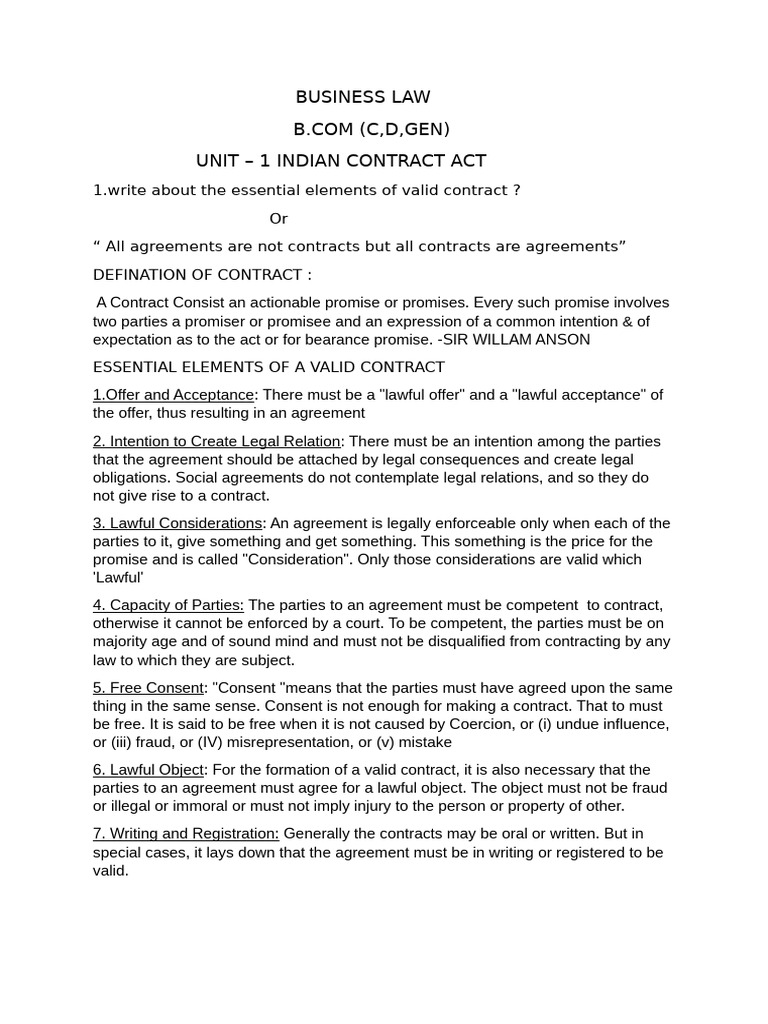 BUSINESS LAW

B.COM (C,D,GEN)

UNIT – 1 INDIAN CONTRACT ACT

1.write about the essential elements of valid contract ?

Or

“ All agreements are not contracts but all contracts are agreements”

DEFINATION OF CONTRACT :

A Contract Consist an actionable promise or promises. Every such promise involves two parties a promiser or promisee and an expression of a common intention & of expectation as to the act or for bearance promise. -SIR WILLAM ANSON

ESSENTIAL ELEMENTS OF A VALID CONTRACT

1.Offer and Acceptance: There must be a "lawful offer" and a "lawful acceptance" of the offer, thus resulting in an agreement

2. Intention to Create Legal Relation: There must be an intention among the parties that the agreement should be attached by legal consequences and create legal obligations. Social agreements do not contemplate legal relations, and so they do not give rise to a contract.

3. Lawful Considerations: An agreement is legally enforceable only when each of the parties to it, give something and get something. This something is the price for the promise and is called "Consideration". Only those considerations are valid which 'Lawful'

4. Capacity of Parties: The parties to an agreement must be competent to contract, otherwise it cannot be enforced by a court. To be competent, the parties must be on majority age and of sound mind and must not be disqualified from contracting by any law to which they are subject.

5. Free Consent: "Consent "means that the parties must have agreed upon the same thing in the same sense. Consent is not enough for making a contract. That to must be free. It is said to be free when it is not caused by Coercion, or (i) undue influence, or (iii) fraud, or (IV) misrepresentation, or (v) mistake

6. Lawful Object: For the formation of a valid contract, it is also necessary that the parties to an agreement must agree for a lawful object. The object must not be fraud or illegal or immoral or must not imply injury to the person or property of other.

7. Writing and Registration: Generally the contracts may be oral or written. But in special cases, it lays down that the agreement must be in writing or registered to be valid.